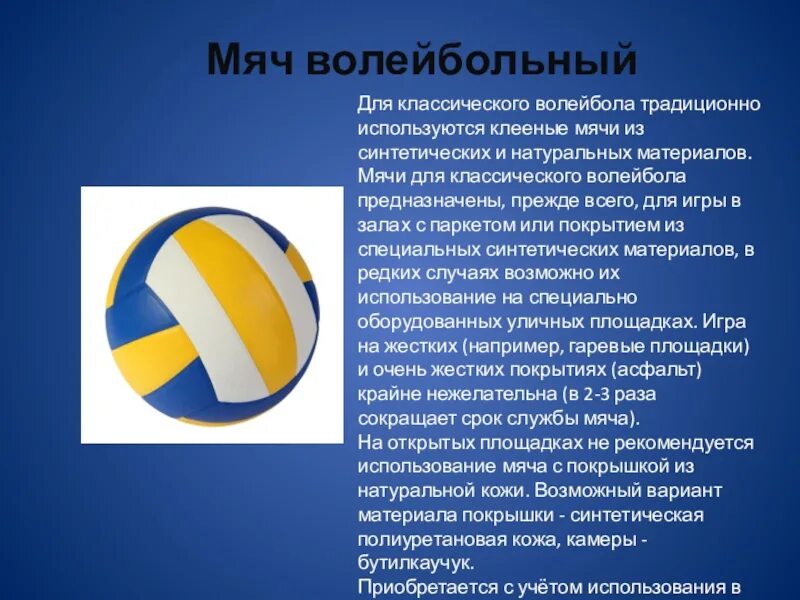 Мяч волейбольный

Для классического волейбола традиционно используются клееные мячи из синтетических и натуральных материалов. Мячи для классического волейбола предназначены, прежде всего, для игры в залах с паркетом или покрытием из специальных синтетических материалов, в редких случаях возможно их использование на специально оборудованных уличных площадках. Игра на жестких (например, гаревые площадки) и очень жестких покрытиях (асфальт) крайне нежелательна (в 2-3 раза сокращает срок службы мяча).
На открытых площадках не рекомендуется использование мяча с покрышкой из натуральной кожи. Возможный вариант материала покрышки - синтетическая полиуретановая кожа, камеры - бутилкаучук.
Приобретается с учётом использования в